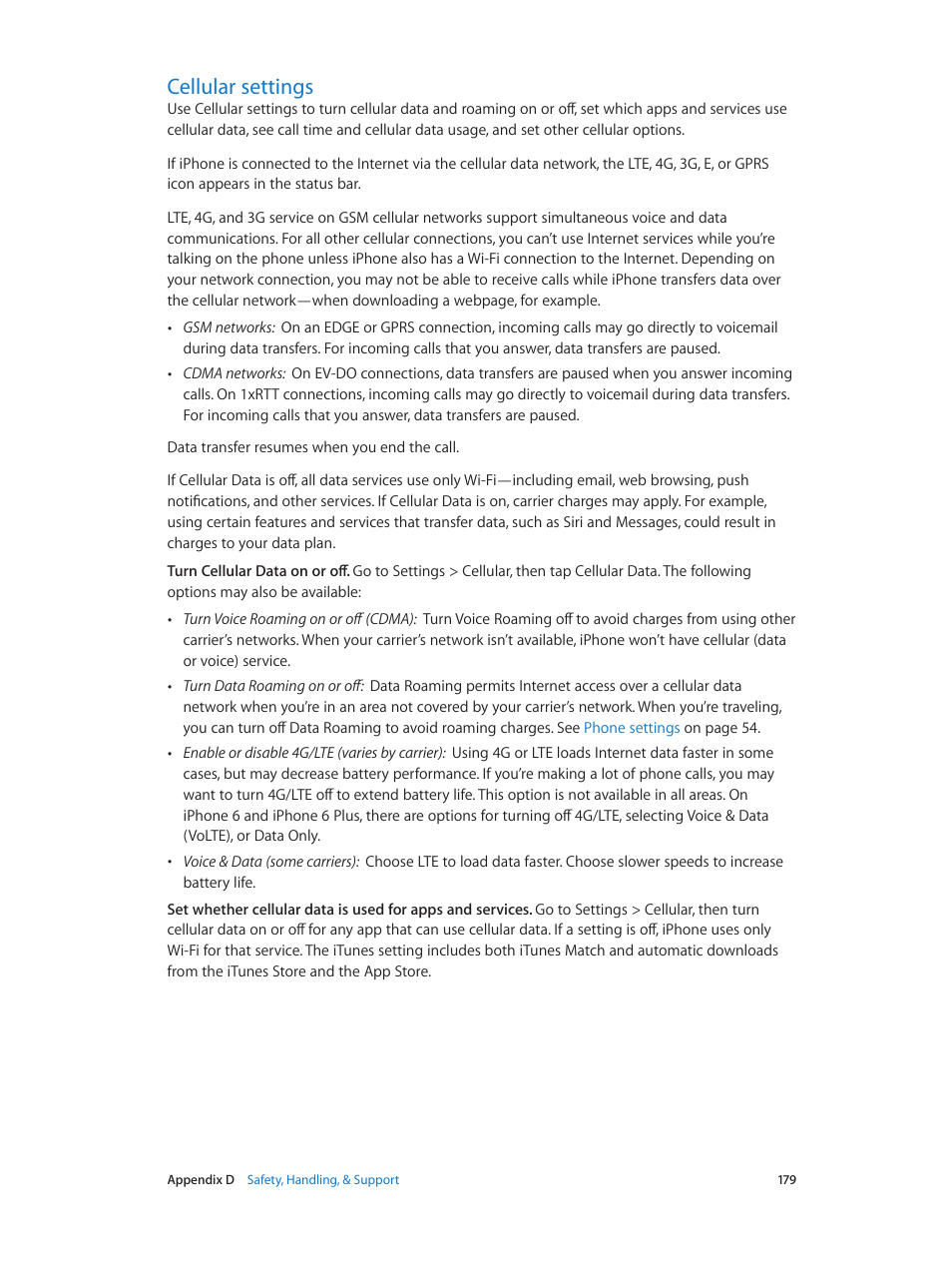 Cellular settings

Use Cellular settings to turn cellular data and roaming on or off, set which apps and services use cellular data, see call time and cellular data usage, and set other cellular options.

If iPhone is connected to the Internet via the cellular data network, the LTE, 4G, 3G, E, or GPRS icon appears in the status bar.

LTE, 4G, and 3G service on GSM cellular networks support simultaneous voice and data communications. For all other cellular connections, you can't use Internet services while you're talking on the phone unless iPhone also has a Wi-Fi connection to the Internet. Depending on your network connection, you may not be able to receive calls while iPhone transfers data over the cellular network—when downloading a webpage, for example.

• GSM networks: On an EDGE or GPRS connection, incoming calls may go directly to voicemail during data transfers. For incoming calls that you answer, data transfers are paused.

• CDMA networks: On EV-DO connections, data transfers are paused when you answer incoming calls. On 1xRTT connections, incoming calls may go directly to voicemail during data transfers. For incoming calls that you answer, data transfers are paused.

Data transfer resumes when you end the call.

If Cellular Data is off, all data services use only Wi-Fi—including email, web browsing, push notifications, and other services. If Cellular Data is on, carrier charges may apply. For example, using certain features and services that transfer data, such as Siri and Messages, could result in charges to your data plan.

Turn Cellular Data on or off. Go to Settings > Cellular, then tap Cellular Data. The following options may also be available:

• Turn Voice Roaming on or off (CDMA): Turn Voice Roaming off to avoid charges from using other carrier's networks. When your carrier's network isn't available, iPhone won't have cellular (data or voice) service.

• Turn Data Roaming on or off: Data Roaming permits Internet access over a cellular data network when you're in an area not covered by your carrier's network. When you're traveling, you can turn off Data Roaming to avoid roaming charges. See Phone settings on page 54.

• Enable or disable 4G/LTE (varies by carrier): Using 4G or LTE loads Internet data faster in some cases, but may decrease battery performance. If you're making a lot of phone calls, you may want to turn 4G/LTE off to extend battery life. This option is not available in all areas. On iPhone 6 and iPhone 6 Plus, there are options for turning off 4G/LTE, selecting Voice & Data (VoLTE), or Data Only.

• Voice & Data (some carriers): Choose LTE to load data faster. Choose slower speeds to increase battery life.

Set whether cellular data is used for apps and services. Go to Settings > Cellular, then turn cellular data on or off for any app that can use cellular data. If a setting is off, iPhone uses only Wi-Fi for that service. The iTunes setting includes both iTunes Match and automatic downloads from the iTunes Store and the App Store.

Appendix D Safety, Handling, & Support 179